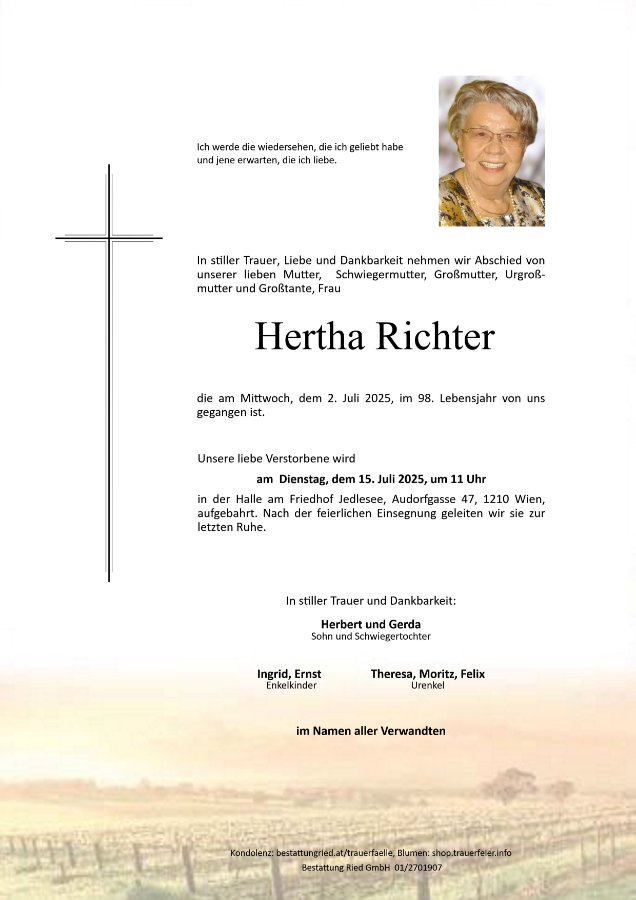 Ich werde die wiedersehen, die ich geliebt habe und jene erwarten, die ich liebe.

In stiller Trauer, Liebe und Dankbarkeit nehmen wir Abschied von unserer lieben Mutter, Schwiegermutter, Großmutter, Urgroßmutter und Großtante, Frau

Hertha Richter

die am Mittwoch, dem 2. Juli 2025, im 98. Lebensjahr von uns gegangen ist.

Unsere liebe Verstorbene wird

am Dienstag, dem 15. Juli 2025, um 11 Uhr

in der Halle am Friedhof Jedlesee, Audorfgasse 47, 1210 Wien, aufgebahrt. Nach der feierlichen Einsegnung geleiten wir sie zur letzten Ruhe.

In stiller Trauer und Dankbarkeit:

Herbert und Gerda
Sohn und Schwiegertochter

Ingrid, Ernst
Enkelkinder

Theresa, Moritz, Felix
Urenkel

im Namen aller Verwandten

Kondolenz: bestattungried.at/trauerfaelle, Blumen: shop.trauerfeier.info
Bestattung Ried GmbH 01/2701907